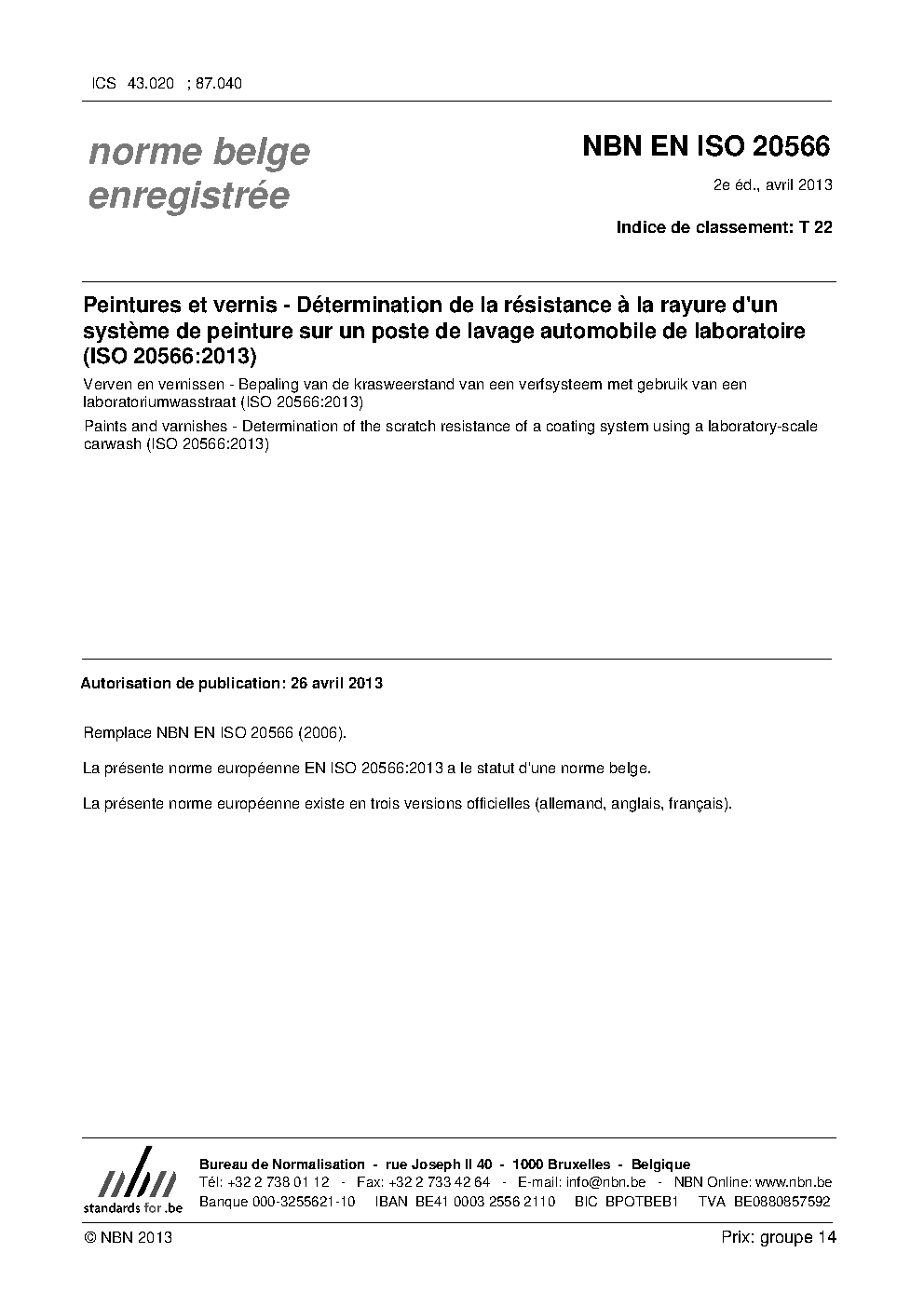 ICS 43.020 ; 87.040

norme belge enregistrée

NBN EN ISO 20566

2e éd., avril 2013

Indice de classement: T 22

Peintures et vernis - Détermination de la résistance à la rayure d'un système de peinture sur un poste de lavage automobile de laboratoire (ISO 20566:2013)

Verven en vernissen - Bepaling van de krasweerstand van een verfsysteem met gebruik van een laboratoriumwasstraat (ISO 20566:2013)

Paints and varnishes - Determination of the scratch resistance of a coating system using a laboratory-scale carwash (ISO 20566:2013)

Autorisation de publication: 26 avril 2013

Remplace NBN EN ISO 20566 (2006).

La présente norme européenne EN ISO 20566:2013 a le statut d'une norme belge.

La présente norme européenne existe en trois versions officielles (allemand, anglais, français).

nbn
standards for .be

Bureau de Normalisation - rue Joseph II 40 - 1000 Bruxelles - Belgique
Tél: +32 2 738 01 12 - Fax: +32 2 733 42 64 - E-mail: info@nbn.be - NBN Online: www.nbn.be
Banque 000-3255621-10 IBAN BE41 0003 2556 2110 BIC BPOTBEB1 TVA BE0880857592

© NBN 2013

Prix: groupe 14